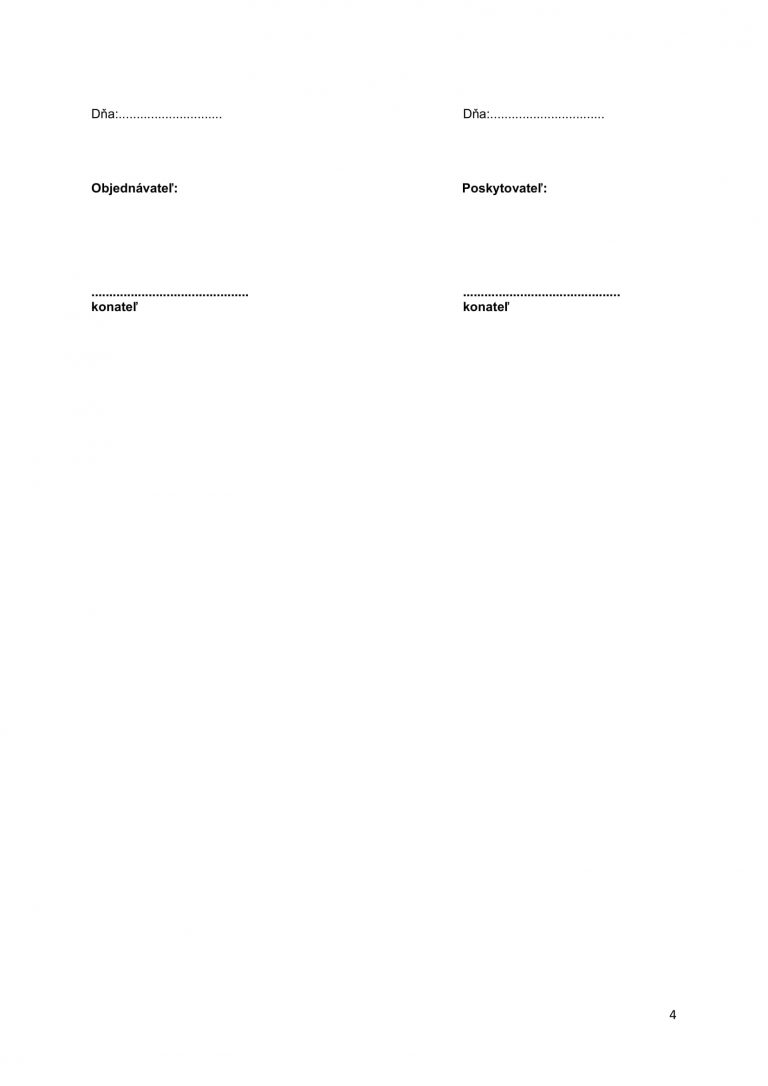 Dňa:____

Objednávateľ:

____
konateľ

Dňa:____

Poskytovateľ:

____
konateľ

4